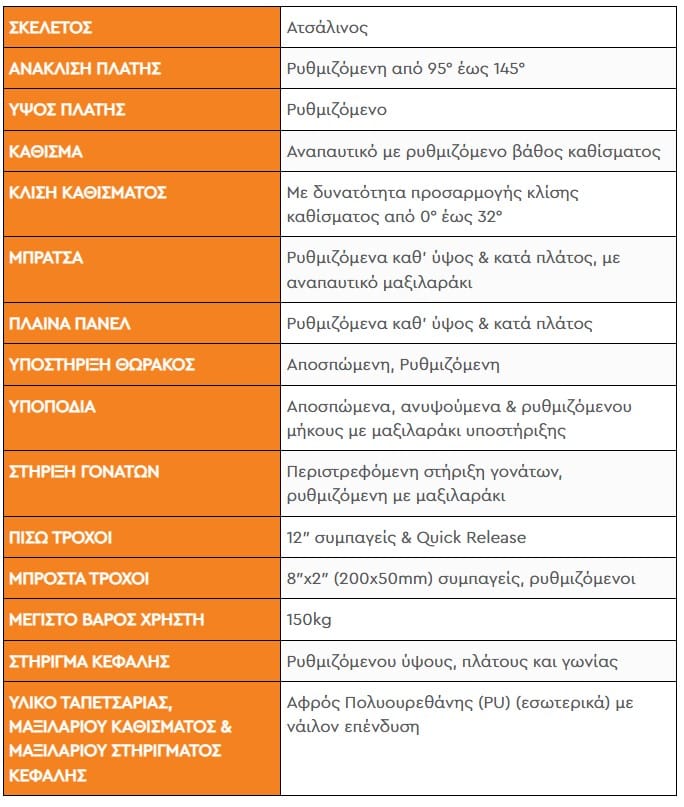 | ΣΚΕΛΕΤΟΣ | Ατσάλινος |
|---|---|
| ΑΝΑΚΛΙΣΗ ΠΛΑΤΗΣ | Ρυθμιζόμενη από 95° έως 145° |
| ΥΨΟΣ ΠΛΑΤΗΣ | Ρυθμιζόμενο |
| ΚΑΘΙΣΜΑ | Αναπαυτικό με ρυθμιζόμενο βάθος καθίσματος |
| ΚΛΙΣΗ ΚΑΘΙΣΜΑΤΟΣ | Με δυνατότητα προσαρμογής κλίσης καθίσματος από 0° έως 32° |
| ΜΠΡΑΤΣΑ | Ρυθμιζόμενα καθ' ύψος & κατά πλάτος, με αναπαυτικό μαξιλαράκι |
| ΠΛΑΙΝΑ ΠΑΝΕΛ | Ρυθμιζόμενα καθ' ύψος & κατά πλάτος |
| ΥΠΟΣΤΗΡΙΞΗ ΘΩΡΑΚΟΣ | Αποσπώμενη, Ρυθμιζόμενη |
| ΥΠΟΠΟΔΙΑ | Αποσπώμενα, ανυψούμενα & ρυθμιζόμενου μήκους με μαξιλαράκι υποστήριξης |
| ΣΤΗΡΙΞΗ ΓΟΝΑΤΩΝ | Περιστρεφόμενη στήριξη γονάτων, ρυθμιζόμενη με μαξιλαράκι |
| ΠΙΣΩ ΤΡΟΧΟΙ | 12" συμπαγείς & Quick Release |
| ΜΠΡΟΣΤΑ ΤΡΟΧΟΙ | 8"x2" (200x50mm) συμπαγείς, ρυθμιζόμενοι |
| ΜΕΓΙΣΤΟ ΒΑΡΟΣ ΧΡΗΣΤΗ | 150kg |
| ΣΤΗΡΙΓΜΑ ΚΕΦΑΛΗΣ | Ρυθμιζόμενου ύψους, πλάτους και γωνίας |
| ΥΛΙΚΟ ΤΑΠΕΤΣΑΡΙΑΣ, ΜΑΞΙΛΑΡΙΟΥ ΚΑΘΙΣΜΑΤΟΣ & ΜΑΞΙΛΑΡΙΟΥ ΣΤΗΡΙΓΜΑΤΟΣ ΚΕΦΑΛΗΣ | Αφρός Πολυουρεθάνης (PU) (εσωτερικά) με νάιλον επένδυση |